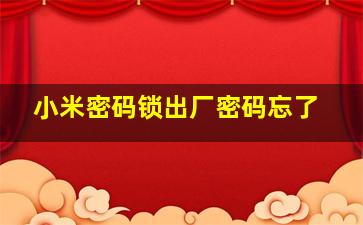 小米密码锁出厂密码忘了